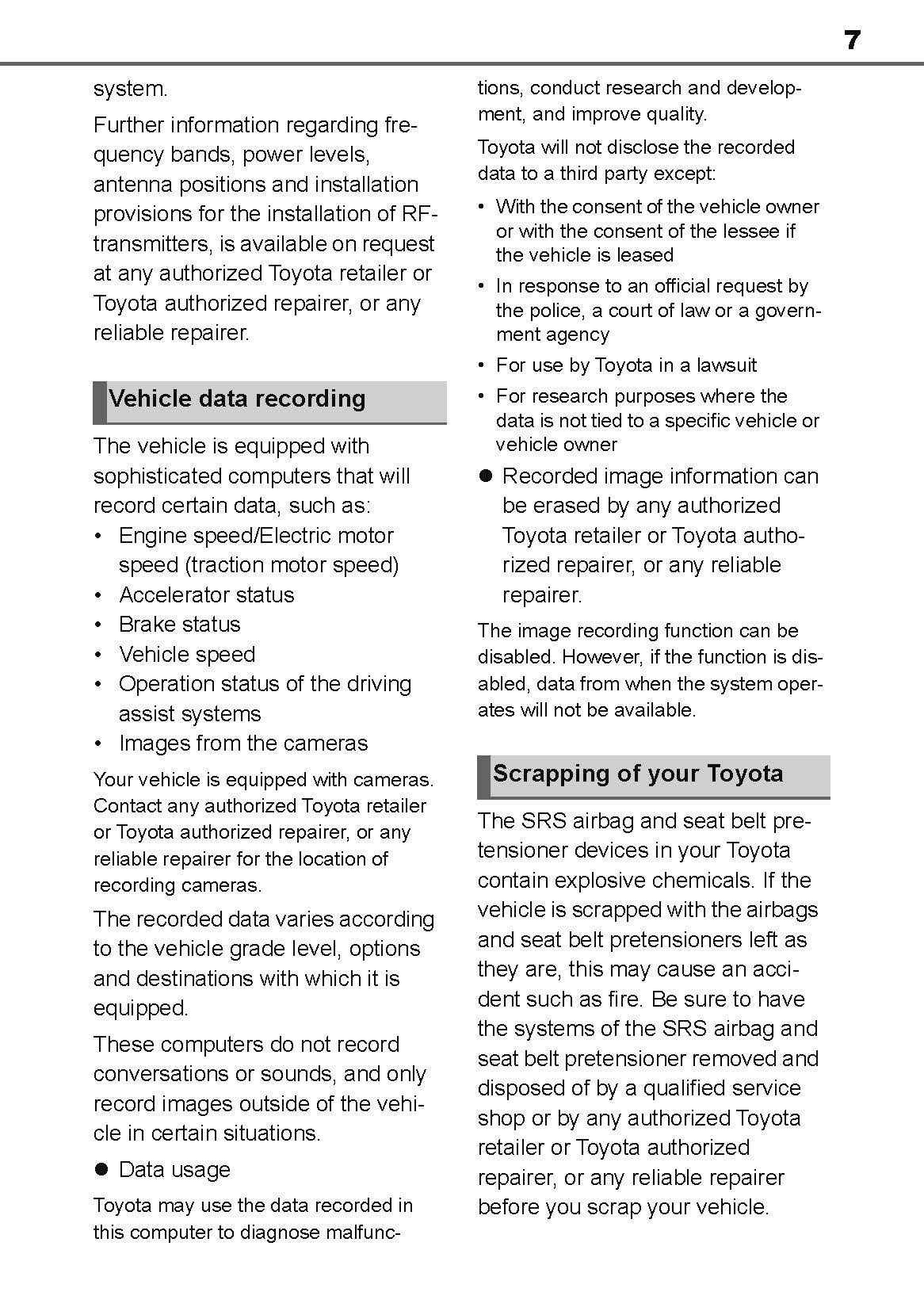 7

system.

Further information regarding frequency bands, power levels, antenna positions and installation provisions for the installation of RF-transmitters, is available on request at any authorized Toyota retailer or Toyota authorized repairer, or any reliable repairer.

Vehicle data recording

The vehicle is equipped with sophisticated computers that will record certain data, such as:
• Engine speed/Electric motor speed (traction motor speed)
• Accelerator status
• Brake status
• Vehicle speed
• Operation status of the driving assist systems
• Images from the cameras

Your vehicle is equipped with cameras. Contact any authorized Toyota retailer or Toyota authorized repairer, or any reliable repairer for the location of recording cameras.

The recorded data varies according to the vehicle grade level, options and destinations with which it is equipped.

These computers do not record conversations or sounds, and only record images outside of the vehicle in certain situations.

● Data usage

Toyota may use the data recorded in this computer to diagnose malfunctions, conduct research and development, and improve quality.

Toyota will not disclose the recorded data to a third party except:
• With the consent of the vehicle owner or with the consent of the lessee if the vehicle is leased
• In response to an official request by the police, a court of law or a government agency
• For use by Toyota in a lawsuit
• For research purposes where the data is not tied to a specific vehicle or vehicle owner

● Recorded image information can be erased by any authorized Toyota retailer or Toyota authorized repairer, or any reliable repairer.

The image recording function can be disabled. However, if the function is disabled, data from when the system operates will not be available.

Scrapping of your Toyota

The SRS airbag and seat belt pretensioner devices in your Toyota contain explosive chemicals. If the vehicle is scrapped with the airbags and seat belt pretensioners left as they are, this may cause an accident such as fire. Be sure to have the systems of the SRS airbag and seat belt pretensioner removed and disposed of by a qualified service shop or by any authorized Toyota retailer or Toyota authorized repairer, or any reliable repairer before you scrap your vehicle.